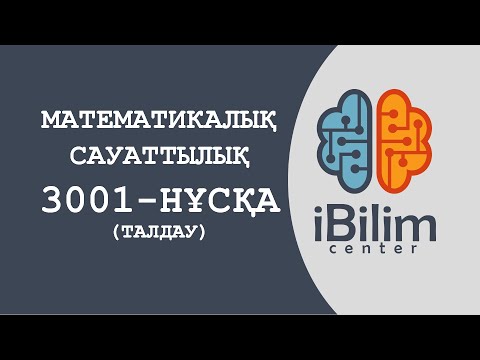 МАТЕМАТИКАЛЫҚ САУАТТЫЛЫҚ
3001-НҰСҚА
(ТАЛДАУ)

iBilim
center